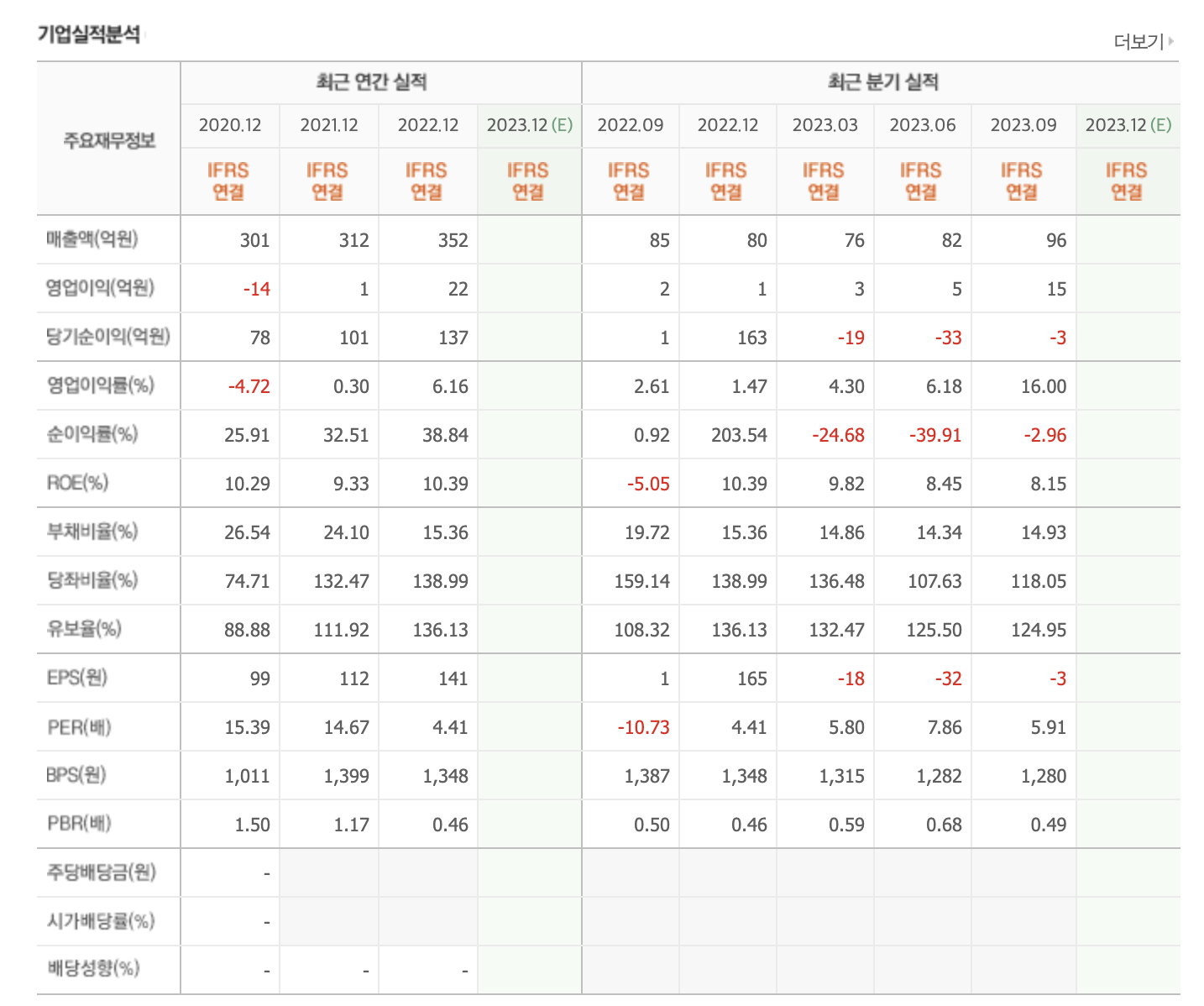 기업실적분석

더보기

| 주요재무정보 | 최근 연간 실적 | | | | 최근 분기 실적 | | | | | |
|---|---|---|---|---|---|---|---|---|---|---|
| | 2020.12 | 2021.12 | 2022.12 | 2023.12 (E) | 2022.09 | 2022.12 | 2023.03 | 2023.06 | 2023.09 | 2023.12 (E) |
| | IFRS 연결 | IFRS 연결 | IFRS 연결 | IFRS 연결 | IFRS 연결 | IFRS 연결 | IFRS 연결 | IFRS 연결 | IFRS 연결 | IFRS 연결 |
| 매출액(억원) | 301 | 312 | 352 | | 85 | 80 | 76 | 82 | 96 | |
| 영업이익(억원) | -14 | 1 | 22 | | 2 | 1 | 3 | 5 | 15 | |
| 당기순이익(억원) | 78 | 101 | 137 | | 1 | 163 | -19 | -33 | -3 | |
| 영업이익률(%) | -4.72 | 0.30 | 6.16 | | 2.61 | 1.47 | 4.30 | 6.18 | 16.00 | |
| 순이익률(%) | 25.91 | 32.51 | 38.84 | | 0.92 | 203.54 | -24.68 | -39.91 | -2.96 | |
| ROE(%) | 10.29 | 9.33 | 10.39 | | -5.05 | 10.39 | 9.82 | 8.45 | 8.15 | |
| 부채비율(%) | 26.54 | 24.10 | 15.36 | | 19.72 | 15.36 | 14.86 | 14.34 | 14.93 | |
| 당좌비율(%) | 74.71 | 132.47 | 138.99 | | 159.14 | 138.99 | 136.48 | 107.63 | 118.05 | |
| 유보율(%) | 88.88 | 111.92 | 136.13 | | 108.32 | 136.13 | 132.47 | 125.50 | 124.95 | |
| EPS(원) | 99 | 112 | 141 | | 1 | 165 | -18 | -32 | -3 | |
| PER(배) | 15.39 | 14.67 | 4.41 | | -10.73 | 4.41 | 5.80 | 7.86 | 5.91 | |
| BPS(원) | 1,011 | 1,399 | 1,348 | | 1,387 | 1,348 | 1,315 | 1,282 | 1,280 | |
| PBR(배) | 1.50 | 1.17 | 0.46 | | 0.50 | 0.46 | 0.59 | 0.68 | 0.49 | |
| 주당배당금(원) | - | | | | | | | | | |
| 시가배당률(%) | - | | | | | | | | | |
| 배당성향(%) | - | - | - | | | | | | | |